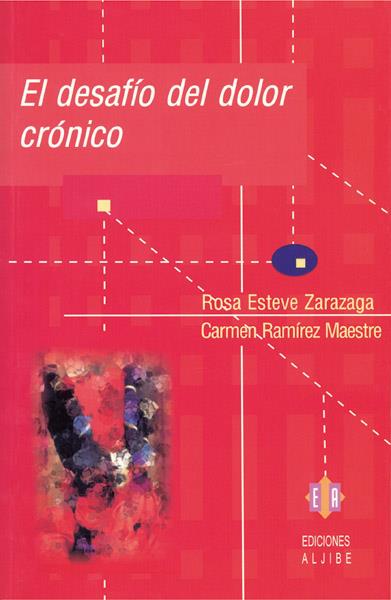 El desafío del dolor crónico

Rosa Esteve Zarazaga
Carmen Ramírez Maestre

EA

EDICIONES
ALJIBE